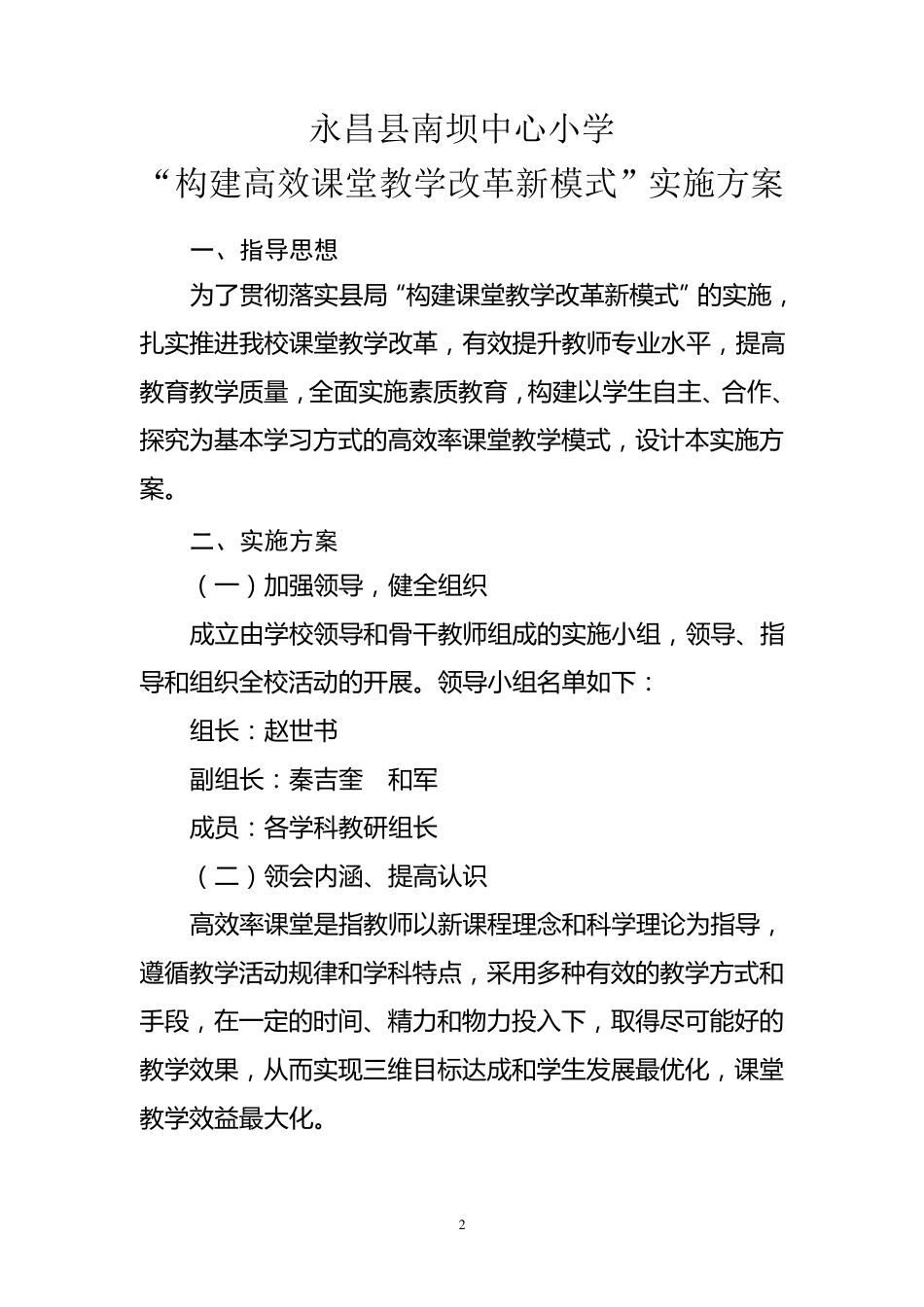 永昌县南坝中心小学
“构建高效课堂教学改革新模式”实施方案

一、指导思想

为了贯彻落实县局“构建课堂教学改革新模式”的实施，扎实推进我校课堂教学改革，有效提升教师专业水平，提高教育教学质量，全面实施素质教育，构建以学生自主、合作、探究为基本学习方式的高效率课堂教学模式，设计本实施方案。

二、实施方案

（一）加强领导，健全组织

成立由学校领导和骨干教师组成的实施小组，领导、指导和组织全校活动的开展。领导小组名单如下：

组长：赵世书

副组长：秦吉奎　和军

成员：各学科教研组长

（二）领会内涵、提高认识

高效率课堂是指教师以新课程理念和科学理论为指导，遵循教学活动规律和学科特点，采用多种有效的教学方式和手段，在一定的时间、精力和物力投入下，取得尽可能好的教学效果，从而实现三维目标达成和学生发展最优化，课堂教学效益最大化。

2